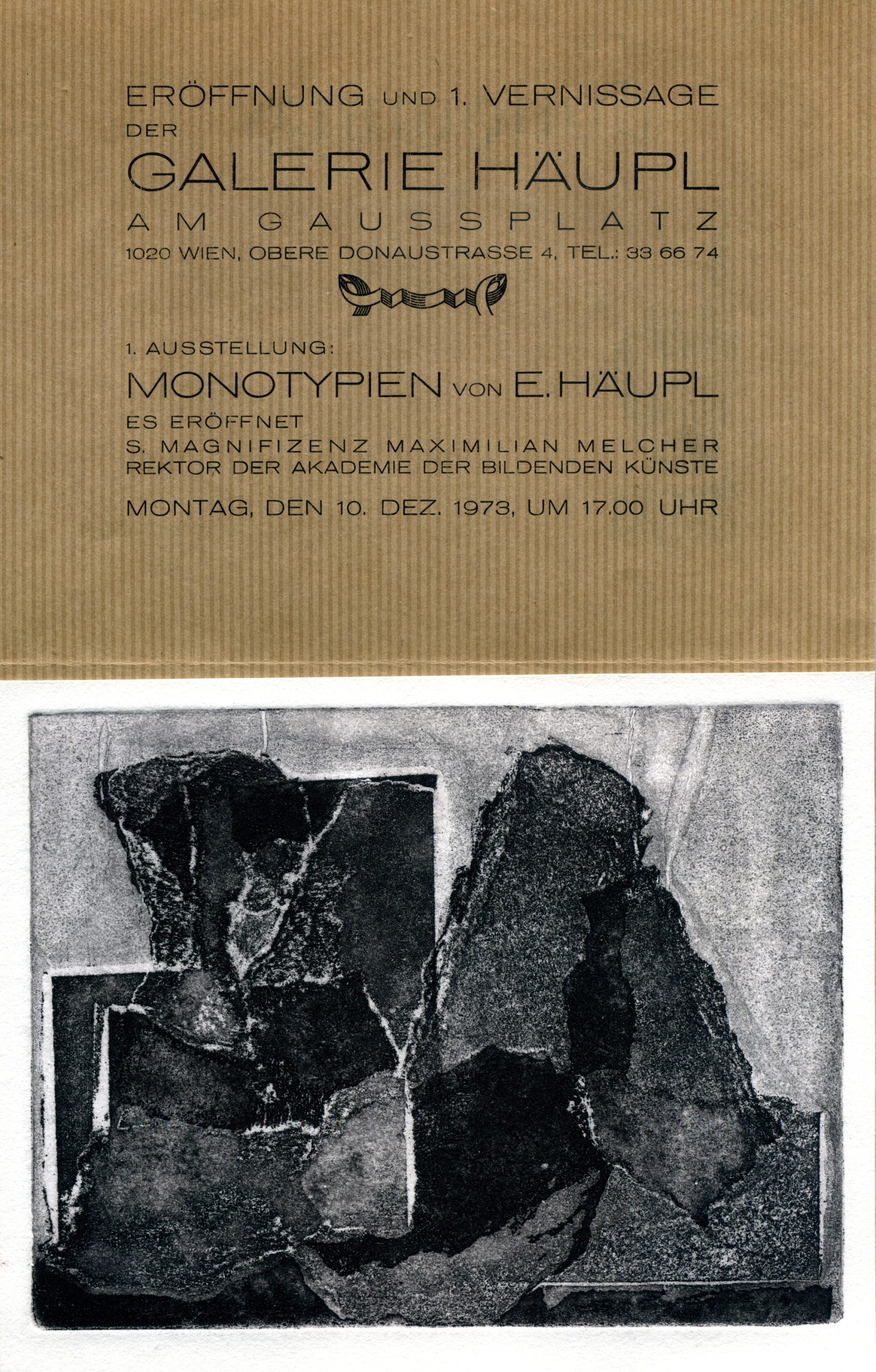 ERÖFFNUNG UND 1. VERNISSAGE
DER
GALERIE HÄUPL
AM GAUSSPLATZ
1020 WIEN, OBERE DONAUSTRASSE 4, TEL.: 33 66 74

1. AUSSTELLUNG:
MONOTYPIEN VON E. HÄUPL
ES ERÖFFNET
S. MAGNIFIZENZ MAXIMILIAN MELCHER
REKTOR DER AKADEMIE DER BILDENDEN KÜNSTE

MONTAG, DEN 10. DEZ. 1973, UM 17.00 UHR